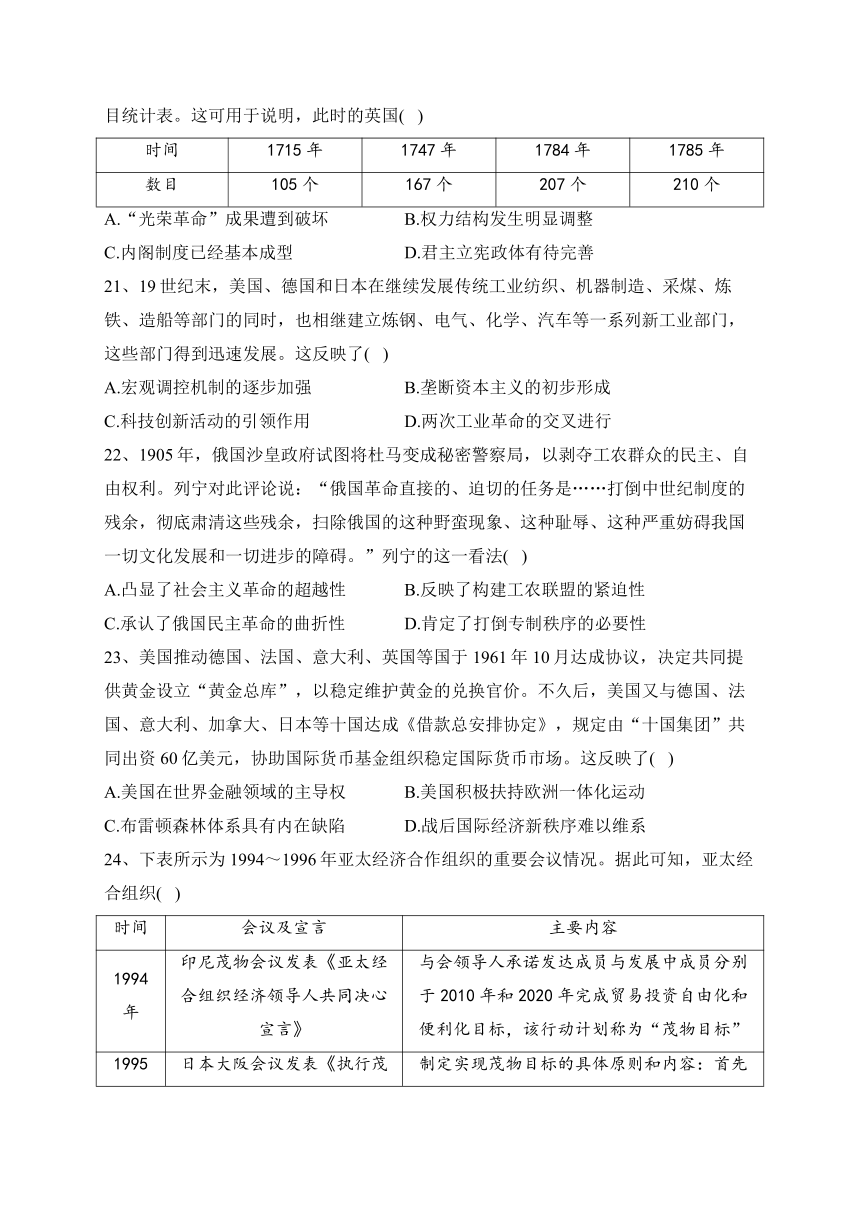 目统计表。这可用于说明，此时的英国( )

| 时间 | 1715 年 | 1747 年 | 1784 年 | 1785 年 |
|---|---|---|---|---|
| 数目 | 105 个 | 167 个 | 207 个 | 210 个 |

A.“光荣革命”成果遭到破坏　B.权力结构发生明显调整

C.内阁制度已经基本成型　D.君主立宪政体有待完善

21、19 世纪末，美国、德国和日本在继续发展传统工业纺织、机器制造、采煤、炼铁、造船等部门的同时，也相继建立炼钢、电气、化学、汽车等一系列新工业部门，这些部门得到迅速发展。这反映了( )

A.宏观调控机制的逐步加强　B.垄断资本主义的初步形成

C.科技创新活动的引领作用　D.两次工业革命的交叉进行

22、1905 年，俄国沙皇政府试图将杜马变成秘密警察局，以剥夺工农群众的民主、自由权利。列宁对此评论说：“俄国革命直接的、迫切的任务是……打倒中世纪制度的残余，彻底肃清这些残余，扫除俄国的这种野蛮现象、这种耻辱、这种严重妨碍我国一切文化发展和一切进步的障碍。”列宁的这一看法( )

A.凸显了社会主义革命的超越性　B.反映了构建工农联盟的紧迫性

C.承认了俄国民主革命的曲折性　D.肯定了打倒专制秩序的必要性

23、美国推动德国、法国、意大利、英国等国于 1961 年 10 月达成协议，决定共同提供黄金设立“黄金总库”，以稳定维护黄金的兑换官价。不久后，美国又与德国、法国、意大利、加拿大、日本等十国达成《借款总安排协定》，规定由“十国集团”共同出资 60 亿美元，协助国际货币基金组织稳定国际货币市场。这反映了( )

A.美国在世界金融领域的主导权　B.美国积极扶持欧洲一体化运动

C.布雷顿森林体系具有内在缺陷　D.战后国际经济新秩序难以维系

24、下表所示为 1994～1996 年亚太经济合作组织的重要会议情况。据此可知，亚太经合组织( )

| 时间 | 会议及宣言 | 主要内容 |
|---|---|---|
| 1994 年 | 印尼茂物会议发表《亚太经合组织经济领导人共同决心宣言》 | 与会领导人承诺发达成员与发展中成员分别于 2010 年和 2020 年完成贸易投资自由化和便利化目标，该行动计划称为“茂物目标” |
| 1995 | 日本大阪会议发表《执行茂 | 制定实现茂物目标的具体原则和内容：首先 |